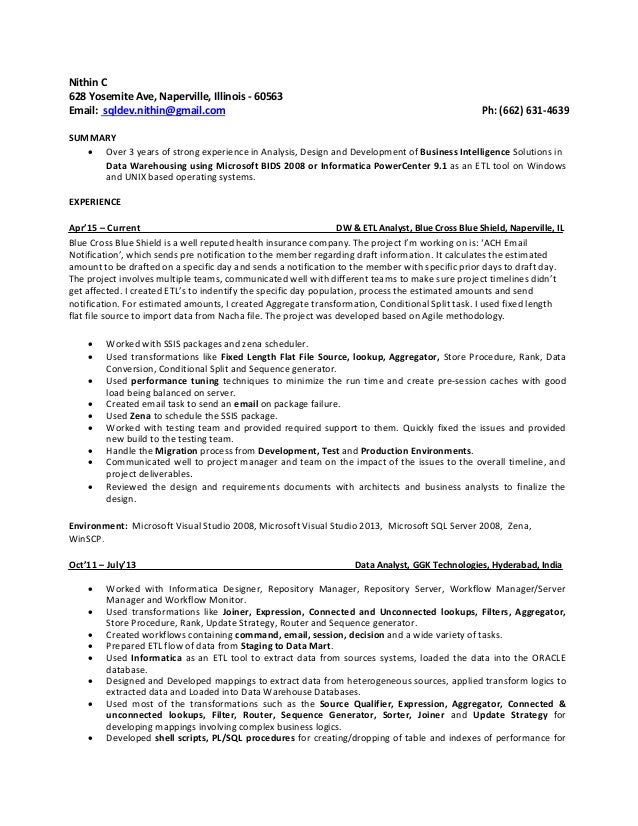 Nithin C
628 Yosemite Ave, Naperville, Illinois - 60563
Email: sqldev.nithin@gmail.com Ph: (662) 631-4639

SUMMARY
• Over 3 years of strong experience in Analysis, Design and Development of Business Intelligence Solutions in Data Warehousing using Microsoft BIDS 2008 or Informatica PowerCenter 9.1 as an ETL tool on Windows and UNIX based operating systems.

EXPERIENCE

Apr'15 – Current DW & ETL Analyst, Blue Cross Blue Shield, Naperville, IL
Blue Cross Blue Shield is a well reputed health insurance company. The project I'm working on is: 'ACH Email Notification', which sends pre notification to the member regarding draft information. It calculates the estimated amount to be drafted on a specific day and sends a notification to the member with specific prior days to draft day. The project involves multiple teams, communicated well with different teams to make sure project timelines didn't get affected. I created ETL's to indentify the specific day population, process the estimated amounts and send notification. For estimated amounts, I created Aggregate transformation, Conditional Split task. I used fixed length flat file source to import data from Nacha file. The project was developed based on Agile methodology.

• Worked with SSIS packages and zena scheduler.
• Used transformations like Fixed Length Flat File Source, lookup, Aggregator, Store Procedure, Rank, Data Conversion, Conditional Split and Sequence generator.
• Used performance tuning techniques to minimize the run time and create pre-session caches with good load being balanced on server.
• Created email task to send an email on package failure.
• Used Zena to schedule the SSIS package.
• Worked with testing team and provided required support to them. Quickly fixed the issues and provided new build to the testing team.
• Handle the Migration process from Development, Test and Production Environments.
• Communicated well to project manager and team on the impact of the issues to the overall timeline, and project deliverables.
• Reviewed the design and requirements documents with architects and business analysts to finalize the design.

Environment: Microsoft Visual Studio 2008, Microsoft Visual Studio 2013, Microsoft SQL Server 2008, Zena, WinSCP.

Oct'11 – July'13 Data Analyst, GGK Technologies, Hyderabad, India

• Worked with Informatica Designer, Repository Manager, Repository Server, Workflow Manager/Server Manager and Workflow Monitor.
• Used transformations like Joiner, Expression, Connected and Unconnected lookups, Filters, Aggregator, Store Procedure, Rank, Update Strategy, Router and Sequence generator.
• Created workflows containing command, email, session, decision and a wide variety of tasks.
• Prepared ETL flow of data from Staging to Data Mart.
• Used Informatica as an ETL tool to extract data from sources systems, loaded the data into the ORACLE database.
• Designed and Developed mappings to extract data from heterogeneous sources, applied transform logics to extracted data and Loaded into Data Warehouse Databases.
• Used most of the transformations such as the Source Qualifier, Expression, Aggregator, Connected & unconnected lookups, Filter, Router, Sequence Generator, Sorter, Joiner and Update Strategy for developing mappings involving complex business logics.
• Developed shell scripts, PL/SQL procedures for creating/dropping of table and indexes of performance for